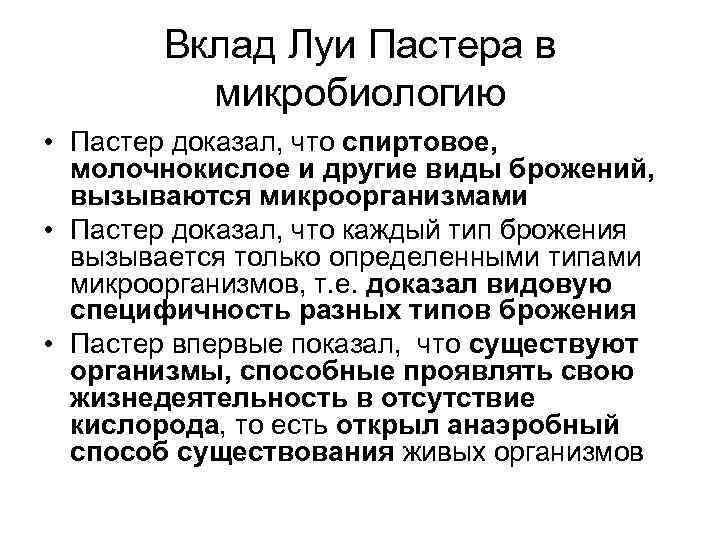 Вклад Луи Пастера в микробиологию

• Пастер доказал, что спиртовое, молочнокислое и другие виды брожений, вызываются микроорганизмами

• Пастер доказал, что каждый тип брожения вызывается только определенными типами микроорганизмов, т.е. доказал видовую специфичность разных типов брожения

• Пастер впервые показал, что существуют организмы, способные проявлять свою жизнедеятельность в отсутствие кислорода, то есть открыл анаэробный способ существования живых организмов